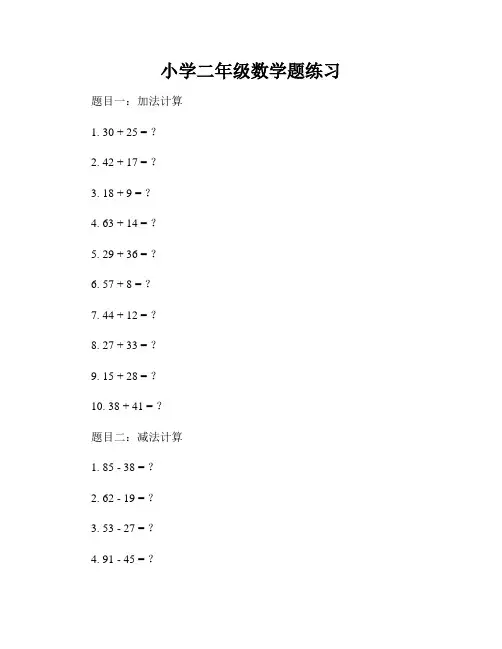 小学二年级数学题练习

题目一：加法计算

1. $30 + 25 = ?$

2. $42 + 17 = ?$

3. $18 + 9 = ?$

4. $63 + 14 = ?$

5. $29 + 36 = ?$

6. $57 + 8 = ?$

7. $44 + 12 = ?$

8. $27 + 33 = ?$

9. $15 + 28 = ?$

10. $38 + 41 = ?$

题目二：减法计算

1. $85 - 38 = ?$

2. $62 - 19 = ?$

3. $53 - 27 = ?$

4. $91 - 45 = ?$